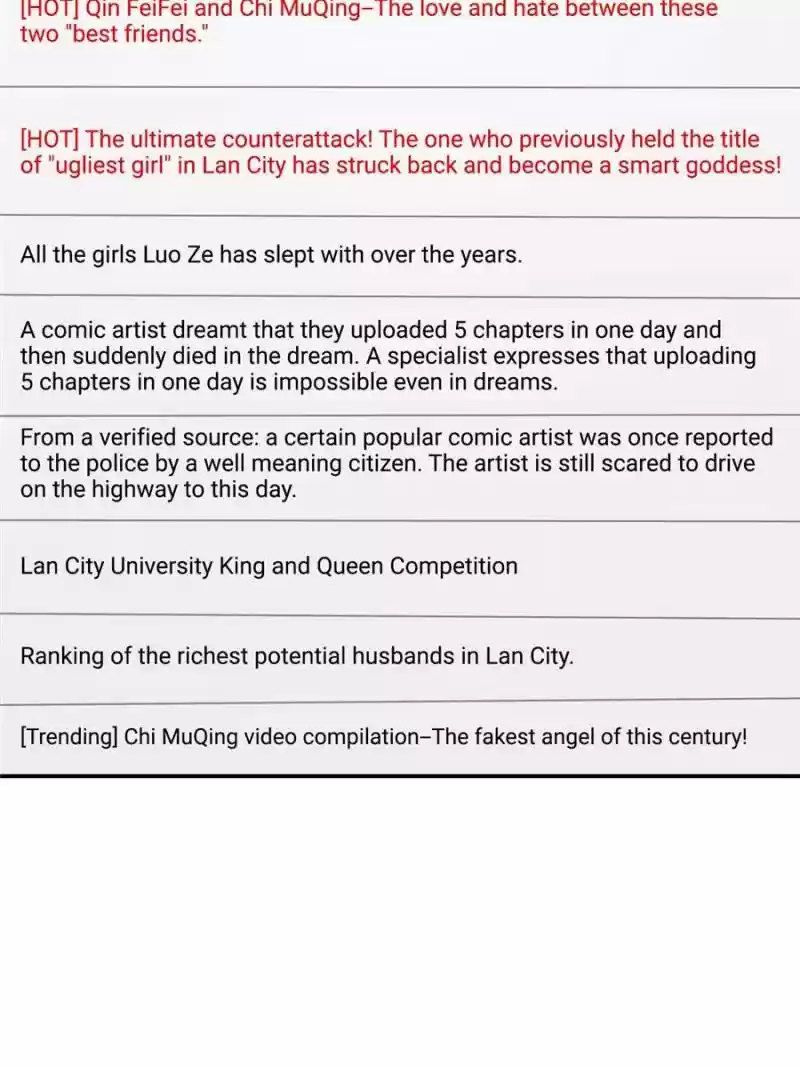 [HOT] Qin FeiFei and Chi MuQing–The love and hate between these two "best friends."

[HOT] The ultimate counterattack! The one who previously held the title of "ugliest girl" in Lan City has struck back and become a smart goddess!

All the girls Luo Ze has slept with over the years.

A comic artist dreamt that they uploaded 5 chapters in one day and then suddenly died in the dream. A specialist expresses that uploading 5 chapters in one day is impossible even in dreams.

From a verified source: a certain popular comic artist was once reported to the police by a well meaning citizen. The artist is still scared to drive on the highway to this day.

Lan City University King and Queen Competition

Ranking of the richest potential husbands in Lan City.

[Trending] Chi MuQing video compilation–The fakest angel of this century!